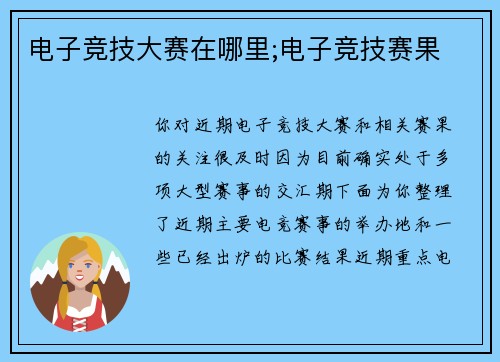 电子竞技大赛在哪里;电子竞技赛果

你对近期电子竞技大赛和相关赛果的关注很及时因为目前确实处于多项大型赛事的交汇期下面为你整理了近期主要电竞赛事的举办地和一些已经出炉的比赛结果近期重点电